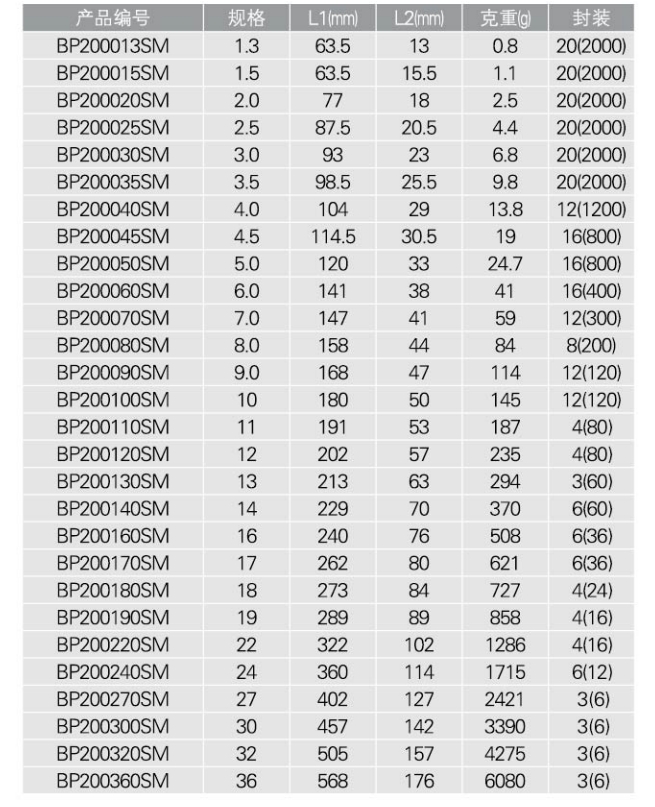 | 产品编号 | 规格 | L1(mm) | L2(mm) | 克重(g) | 封装 |
|---|---|---|---|---|---|
| BP200013SM | 1.3 | 63.5 | 13 | 0.8 | 20(2000) |
| BP200015SM | 1.5 | 63.5 | 15.5 | 1.1 | 20(2000) |
| BP200020SM | 2.0 | 77 | 18 | 2.5 | 20(2000) |
| BP200025SM | 2.5 | 87.5 | 20.5 | 4.4 | 20(2000) |
| BP200030SM | 3.0 | 93 | 23 | 6.8 | 20(2000) |
| BP200035SM | 3.5 | 98.5 | 25.5 | 9.8 | 20(2000) |
| BP200040SM | 4.0 | 104 | 29 | 13.8 | 12(1200) |
| BP200045SM | 4.5 | 114.5 | 30.5 | 19 | 16(800) |
| BP200050SM | 5.0 | 120 | 33 | 24.7 | 16(800) |
| BP200060SM | 6.0 | 141 | 38 | 41 | 16(400) |
| BP200070SM | 7.0 | 147 | 41 | 59 | 12(300) |
| BP200080SM | 8.0 | 158 | 44 | 84 | 8(200) |
| BP200090SM | 9.0 | 168 | 47 | 114 | 12(120) |
| BP200100SM | 10 | 180 | 50 | 145 | 12(120) |
| BP200110SM | 11 | 191 | 53 | 187 | 4(80) |
| BP200120SM | 12 | 202 | 57 | 235 | 4(80) |
| BP200130SM | 13 | 213 | 63 | 294 | 3(60) |
| BP200140SM | 14 | 229 | 70 | 370 | 6(60) |
| BP200160SM | 16 | 240 | 76 | 508 | 6(36) |
| BP200170SM | 17 | 262 | 80 | 621 | 6(36) |
| BP200180SM | 18 | 273 | 84 | 727 | 4(24) |
| BP200190SM | 19 | 289 | 89 | 858 | 4(16) |
| BP200220SM | 22 | 322 | 102 | 1286 | 4(16) |
| BP200240SM | 24 | 360 | 114 | 1715 | 6(12) |
| BP200270SM | 27 | 402 | 127 | 2421 | 3(6) |
| BP200300SM | 30 | 457 | 142 | 3390 | 3(6) |
| BP200320SM | 32 | 505 | 157 | 4275 | 3(6) |
| BP200360SM | 36 | 568 | 176 | 6080 | 3(6) |